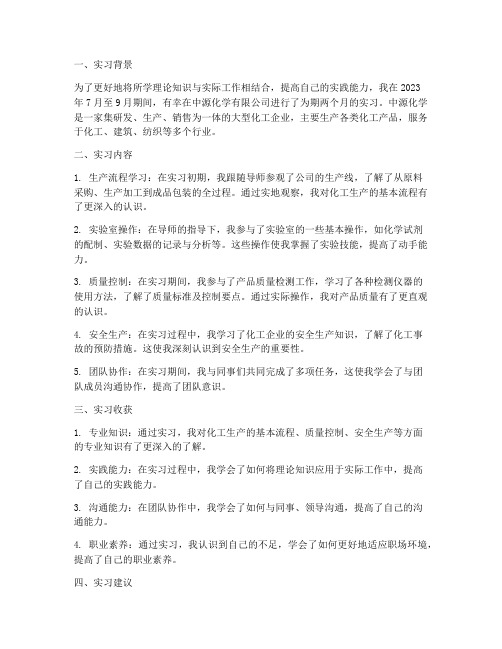 一、实习背景

为了更好地将所学理论知识与实际工作相结合，提高自己的实践能力，我在 2023 年 7 月至 9 月期间，有幸在中源化学有限公司进行了为期两个月的实习。中源化学是一家集研发、生产、销售为一体的大型化工企业，主要生产各类化工产品，服务于化工、建筑、纺织等多个行业。

二、实习内容

1. 生产流程学习：在实习初期，我跟随导师参观了公司的生产线，了解了从原料采购、生产加工到成品包装的全过程。通过实地观察，我对化工生产的基本流程有了更深入的认识。

2. 实验室操作：在导师的指导下，我参与了实验室的一些基本操作，如化学试剂的配制、实验数据的记录与分析等。这些操作使我掌握了实验技能，提高了动手能力。

3. 质量控制：在实习期间，我参与了产品质量检测工作，学习了各种检测仪器的使用方法，了解了质量标准及控制要点。通过实际操作，我对产品质量有了更直观的认识。

4. 安全生产：在实习过程中，我学习了化工企业的安全生产知识，了解了化工事故的预防措施。这使我深刻认识到安全生产的重要性。

5. 团队协作：在实习期间，我与同事们共同完成了多项任务，这使我学会了与团队成员沟通协作，提高了团队意识。

三、实习收获

1. 专业知识：通过实习，我对化工生产的基本流程、质量控制、安全生产等方面的专业知识有了更深入的了解。

2. 实践能力：在实习过程中，我学会了如何将理论知识应用于实际工作中，提高了自己的实践能力。

3. 沟通能力：在团队协作中，我学会了如何与同事、领导沟通，提高了自己的沟通能力。

4. 职业素养：通过实习，我认识到自己的不足，学会了如何更好地适应职场环境，提高了自己的职业素养。

四、实习建议